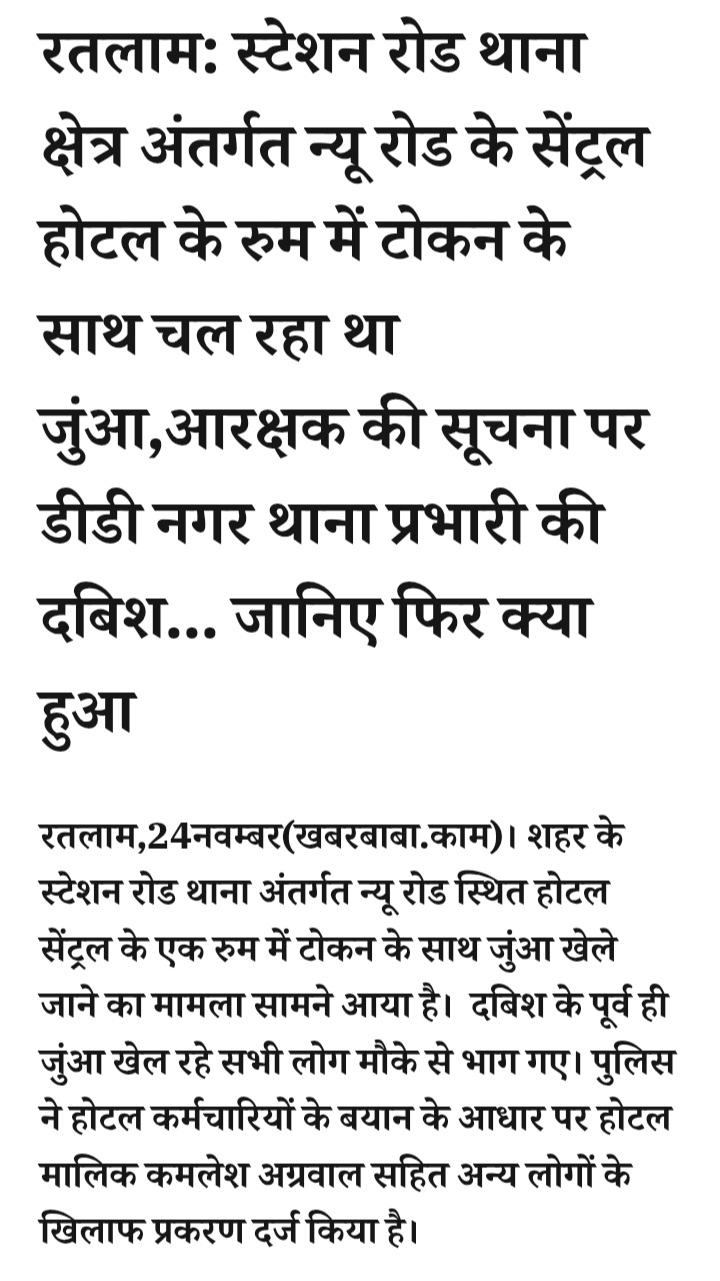 रतलाम: स्टेशन रोड थाना क्षेत्र अंतर्गत न्यू रोड के सेंट्रल होटल के रुम में टोकन के साथ चल रहा था जुंआ,आरक्षक की सूचना पर डीडी नगर थाना प्रभारी की दबिश... जानिए फिर क्या हुआ

रतलाम,24नवम्बर(खबरबाबा.काम)। शहर के स्टेशन रोड थाना अंतर्गत न्यू रोड स्थित होटल सेंट्रल के एक रुम में टोकन के साथ जुंआ खेले जाने का मामला सामने आया है। दबिश के पूर्व ही जुंआ खेल रहे सभी लोग मौके से भाग गए। पुलिस ने होटल कर्मचारियों के बयान के आधार पर होटल मालिक कमलेश अग्रवाल सहित अन्य लोगों के खिलाफ प्रकरण दर्ज किया है।